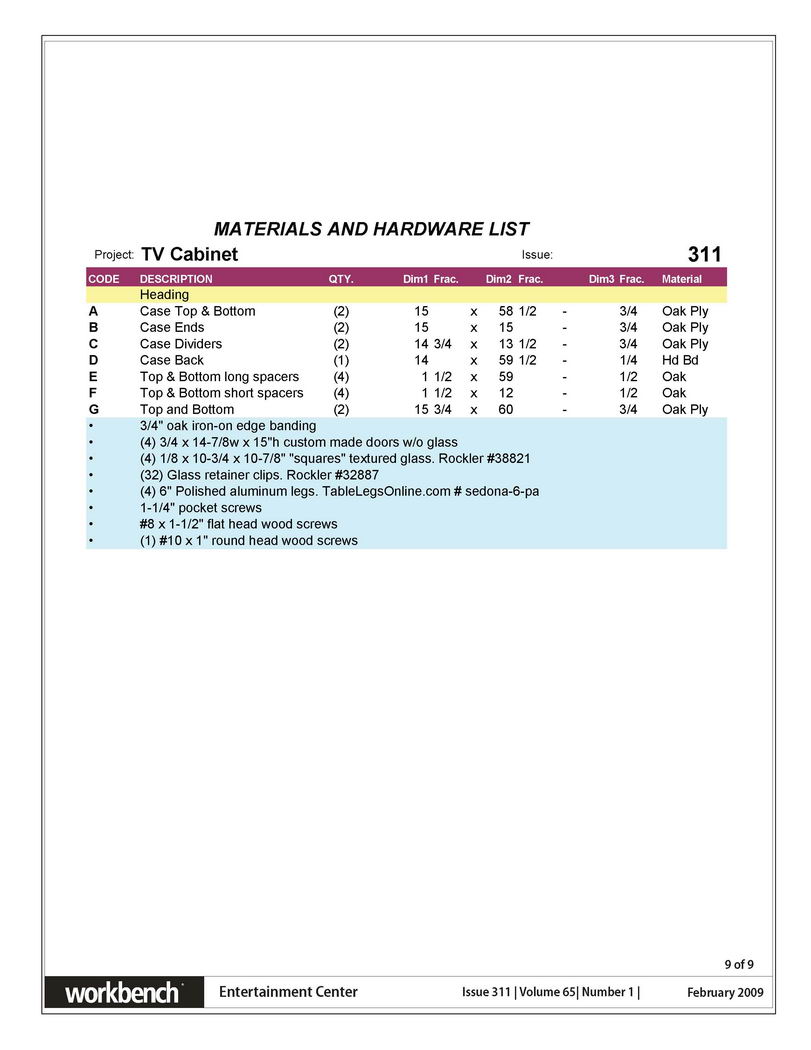 MATERIALS AND HARDWARE LIST

Project: TV Cabinet Issue: 311

| CODE | DESCRIPTION | QTY. | Dim1 | Frac. | | Dim2 | Frac. | | Dim3 | Frac. | Material |
|---|---|---|---|---|---|---|---|---|---|---|---|
| | Heading | | | | | | | | | | |
| A | Case Top & Bottom | (2) | 15 | | x | 58 | 1/2 | - | | 3/4 | Oak Ply |
| B | Case Ends | (2) | 15 | | x | 15 | | - | | 3/4 | Oak Ply |
| C | Case Dividers | (2) | 14 | 3/4 | x | 13 | 1/2 | - | | 3/4 | Oak Ply |
| D | Case Back | (1) | 14 | | x | 59 | 1/2 | - | | 1/4 | Hd Bd |
| E | Top & Bottom long spacers | (4) | 1 | 1/2 | x | 59 | | - | | 1/2 | Oak |
| F | Top & Bottom short spacers | (4) | 1 | 1/2 | x | 12 | | - | | 1/2 | Oak |
| G | Top and Bottom | (2) | 15 | 3/4 | x | 60 | | - | | 3/4 | Oak Ply |

• 3/4" oak iron-on edge banding
• (4) 3/4 x 14-7/8w x 15"h custom made doors w/o glass
• (4) 1/8 x 10-3/4 x 10-7/8" "squares" textured glass. Rockler #38821
• (32) Glass retainer clips. Rockler #32887
• (4) 6" Polished aluminum legs. TableLegsOnline.com # sedona-6-pa
• 1-1/4" pocket screws
• #8 x 1-1/2" flat head wood screws
• (1) #10 x 1" round head wood screws

9 of 9

workbench Entertainment Center Issue 311 | Volume 65| Number 1 | February 2009